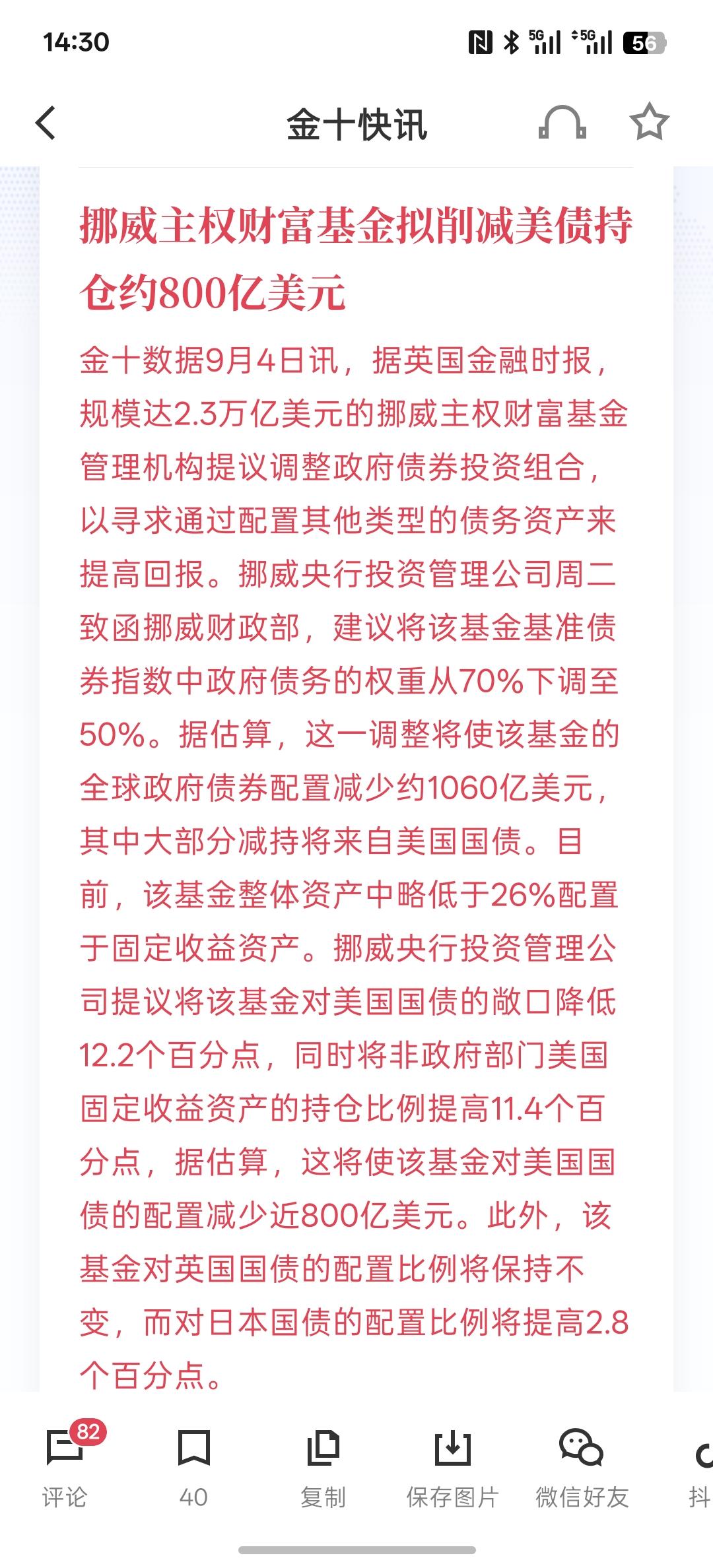 14:30 5G 5G 56

金十快讯

挪威主权财富基金拟削减美债持仓约800亿美元

金十数据9月4日讯，据英国金融时报，规模达2.3万亿美元的挪威主权财富基金管理机构提议调整政府债券投资组合，以寻求通过配置其他类型的债务资产来提高回报。挪威央行投资管理公司周二致函挪威财政部，建议将该基金基准债券指数中政府债务的权重从70%下调至50%。据估算，这一调整将使该基金的全球政府债券配置减少约1060亿美元，其中大部分减持将来自美国国债。目前，该基金整体资产中略低于26%配置于固定收益资产。挪威央行投资管理公司提议将该基金对美国国债的敞口降低12.2个百分点，同时将非政府部门美国固定收益资产的持仓比例提高11.4个百分点，据估算，这将使该基金对美国国债的配置减少近800亿美元。此外，该基金对英国国债的配置比例将保持不变，而对日本国债的配置比例将提高2.8个百分点。

82
评论
40
复制
保存图片
微信好友
抖